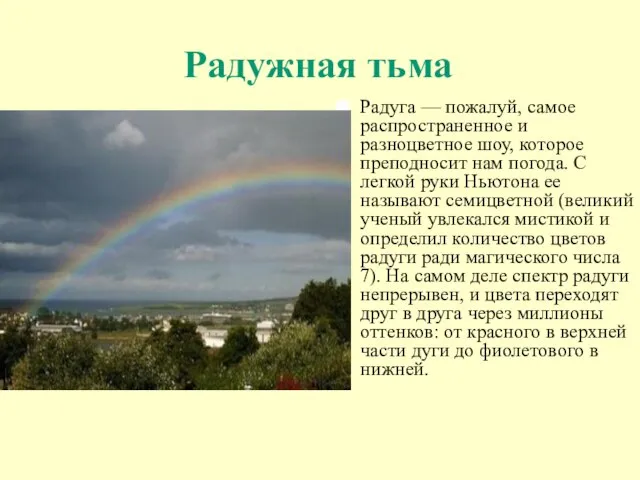 Радужная тьма

Радуга — пожалуй, самое распространенное и разноцветное шоу, которое преподносит нам погода. С легкой руки Ньютона ее называют семицветной (великий ученый увлекался мистикой и определил количество цветов радуги ради магического числа 7). На самом деле спектр радуги непрерывен, и цвета переходят друг в друга через миллионы оттенков: от красного в верхней части дуги до фиолетового в нижней.